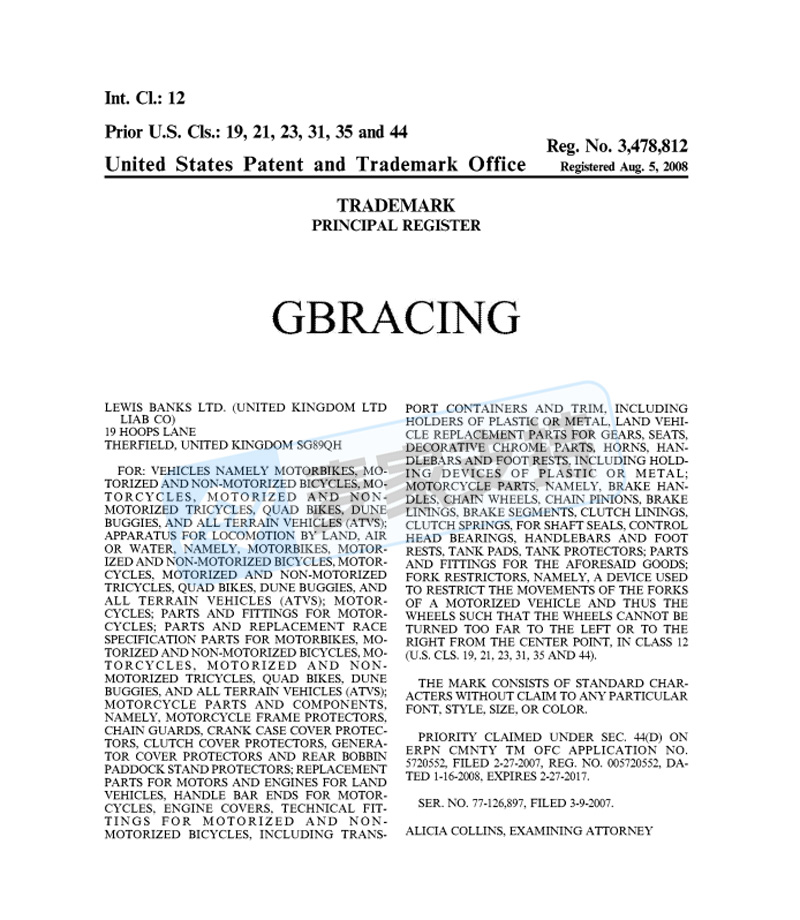 Int. Cl.: 12

Prior U.S. Cls.: 19, 21, 23, 31, 35 and 44

Reg. No. 3,478,812

United States Patent and Trademark Office

Registered Aug. 5, 2008

TRADEMARK
PRINCIPAL REGISTER

GBRACING

LEWIS BANKS LTD. (UNITED KINGDOM LTD LIAB CO)
19 HOOPS LANE
THERFIELD, UNITED KINGDOM SG89QH

FOR: VEHICLES NAMELY MOTORBIKES, MOTORIZED AND NON-MOTORIZED BICYCLES, MOTORCYCLES, MOTORIZED AND NON-MOTORIZED TRICYCLES, QUAD BIKES, DUNE BUGGIES, AND ALL TERRAIN VEHICLES (ATVS); APPARATUS FOR LOCOMOTION BY LAND, AIR OR WATER, NAMELY, MOTORBIKES, MOTORIZED AND NON-MOTORIZED BICYCLES, MOTORCYCLES, MOTORIZED AND NON-MOTORIZED TRICYCLES, QUAD BIKES, DUNE BUGGIES, AND ALL TERRAIN VEHICLES (ATVS); MOTORCYCLES; PARTS AND FITTINGS FOR MOTORCYCLES; PARTS AND REPLACEMENT RACE SPECIFICATION PARTS FOR MOTORBIKES, MOTORIZED AND NON-MOTORIZED BICYCLES, MOTORCYCLES, MOTORIZED AND NON-MOTORIZED TRICYCLES, QUAD BIKES, DUNE BUGGIES, AND ALL TERRAIN VEHICLES (ATVS); MOTORCYCLE PARTS AND COMPONENTS, NAMELY, MOTORCYCLE FRAME PROTECTORS, CHAIN GUARDS, CRANK CASE COVER PROTECTORS, CLUTCH COVER PROTECTORS, GENERATOR COVER PROTECTORS AND REAR BOBBIN PADDOCK STAND PROTECTORS; REPLACEMENT PARTS FOR MOTORS AND ENGINES FOR LAND VEHICLES, HANDLE BAR ENDS FOR MOTORCYCLES, ENGINE COVERS, TECHNICAL FITTINGS FOR MOTORIZED AND NON-MOTORIZED BICYCLES, INCLUDING TRANSPORT CONTAINERS AND TRIM, INCLUDING HOLDERS OF PLASTIC OR METAL, LAND VEHICLE REPLACEMENT PARTS FOR GEARS, SEATS, DECORATIVE CHROME PARTS, HORNS, HANDLEBARS AND FOOT RESTS, INCLUDING HOLDING DEVICES OF PLASTIC OR METAL; MOTORCYCLE PARTS, NAMELY, BRAKE HANDLES, CHAIN WHEELS, CHAIN PINIONS, BRAKE LININGS, BRAKE SEGMENTS, CLUTCH LININGS, CLUTCH SPRINGS, FOR SHAFT SEALS, CONTROL HEAD BEARINGS, HANDLEBARS AND FOOT RESTS, TANK PADS, TANK PROTECTORS; PARTS AND FITTINGS FOR THE AFORESAID GOODS; FORK RESTRICTORS, NAMELY, A DEVICE USED TO RESTRICT THE MOVEMENTS OF THE FORKS OF A MOTORIZED VEHICLE AND THUS THE WHEELS SUCH THAT THE WHEELS CANNOT BE TURNED TOO FAR TO THE LEFT OR TO THE RIGHT FROM THE CENTER POINT, IN CLASS 12 (U.S. CLS. 19, 21, 23, 31, 35 AND 44).

THE MARK CONSISTS OF STANDARD CHARACTERS WITHOUT CLAIM TO ANY PARTICULAR FONT, STYLE, SIZE, OR COLOR.

PRIORITY CLAIMED UNDER SEC. 44(D) ON ERPN CMNTY TM OFC APPLICATION NO. 5720552, FILED 2-27-2007, REG. NO. 005720552, DATED 1-16-2008, EXPIRES 2-27-2017.

SER. NO. 77-126,897, FILED 3-9-2007.

ALICIA COLLINS, EXAMINING ATTORNEY